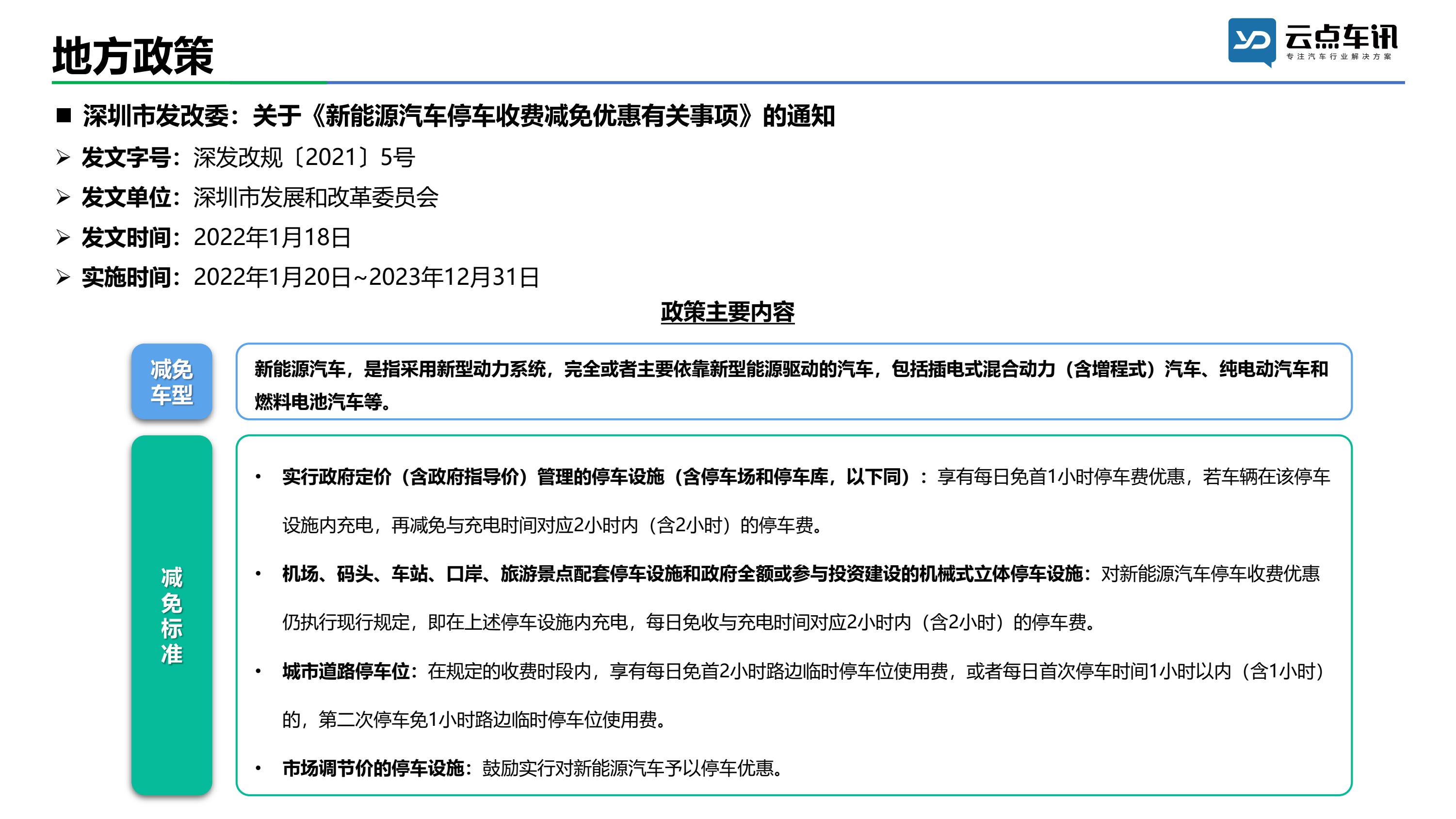 地方政策

云点车讯
专注汽车行业解决方案

■ 深圳市发改委：关于《新能源汽车停车收费减免优惠有关事项》的通知

➢ 发文字号：深发改规〔2021〕5号

➢ 发文单位：深圳市发展和改革委员会

➢ 发文时间：2022年1月18日

➢ 实施时间：2022年1月20日~2023年12月31日

政策主要内容

减免车型

新能源汽车，是指采用新型动力系统，完全或者主要依靠新型能源驱动的汽车，包括插电式混合动力（含增程式）汽车、纯电动汽车和燃料电池汽车等。

减免标准

• 实行政府定价（含政府指导价）管理的停车设施（含停车场和停车库，以下同）：享有每日免首1小时停车费优惠，若车辆在该停车设施内充电，再减免与充电时间对应2小时内（含2小时）的停车费。

• 机场、码头、车站、口岸、旅游景点配套停车设施和政府全额或参与投资建设的机械式立体停车设施：对新能源汽车停车收费优惠仍执行现行规定，即在上述停车设施内充电，每日免收与充电时间对应2小时内（含2小时）的停车费。

• 城市道路停车位：在规定的收费时段内，享有每日免首2小时路边临时停车位使用费，或者每日首次停车时间1小时以内（含1小时）的，第二次停车免1小时路边临时停车位使用费。

• 市场调节价的停车设施：鼓励实行对新能源汽车予以停车优惠。